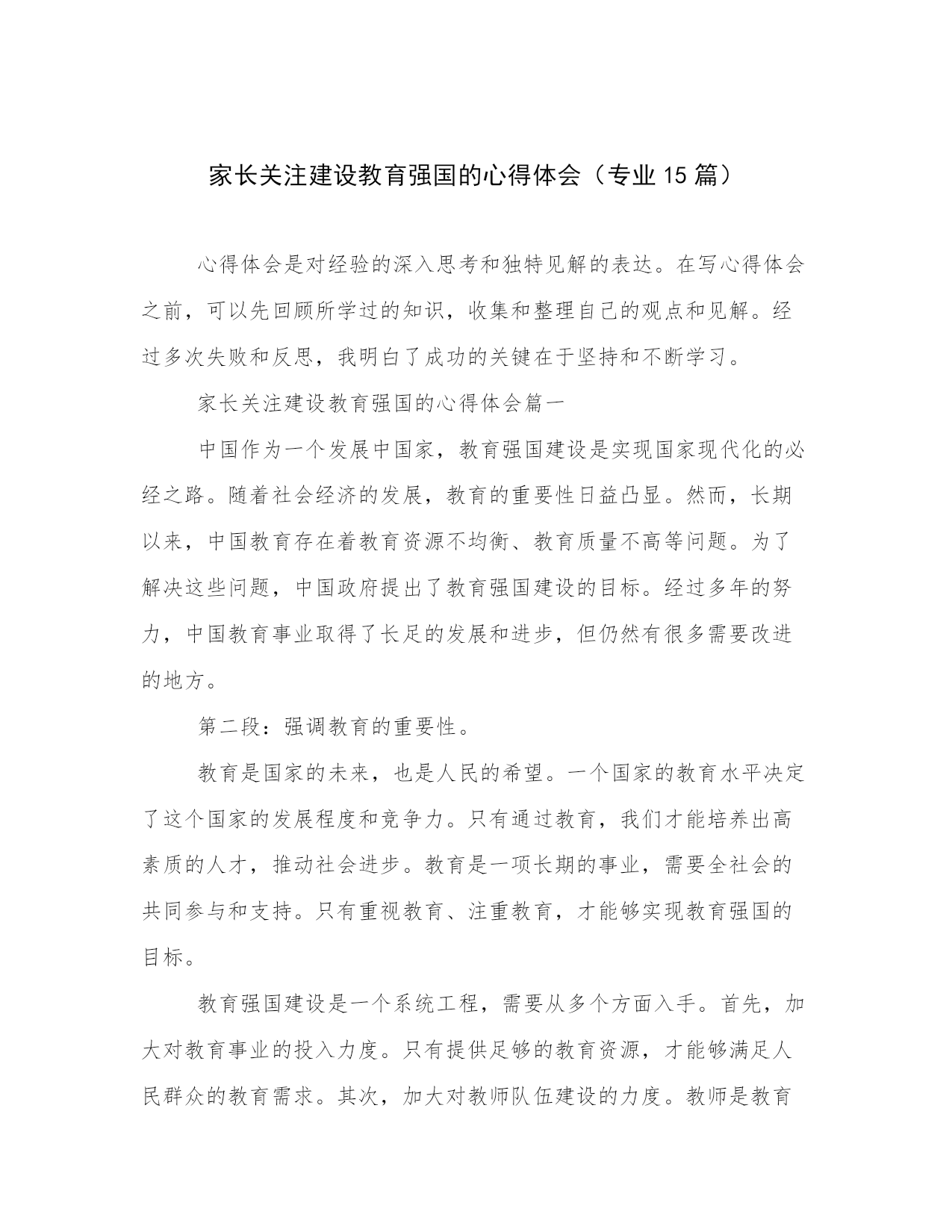 家长关注建设教育强国的心得体会（专业15篇）

心得体会是对经验的深入思考和独特见解的表达。在写心得体会之前，可以先回顾所学过的知识，收集和整理自己的观点和见解。经过多次失败和反思，我明白了成功的关键在于坚持和不断学习。

家长关注建设教育强国的心得体会篇一

中国作为一个发展中国家，教育强国建设是实现国家现代化的必经之路。随着社会经济的发展，教育的重要性日益凸显。然而，长期以来，中国教育存在着教育资源不均衡、教育质量不高等问题。为了解决这些问题，中国政府提出了教育强国建设的目标。经过多年的努力，中国教育事业取得了长足的发展和进步，但仍然有很多需要改进的地方。

第二段：强调教育的重要性。

教育是国家的未来，也是人民的希望。一个国家的教育水平决定了这个国家的发展程度和竞争力。只有通过教育，我们才能培养出高素质的人才，推动社会进步。教育是一项长期的事业，需要全社会的共同参与和支持。只有重视教育、注重教育，才能够实现教育强国的目标。

教育强国建设是一个系统工程，需要从多个方面入手。首先，加大对教育事业的投入力度。只有提供足够的教育资源，才能够满足人民群众的教育需求。其次，加大对教师队伍建设的力度。教师是教育